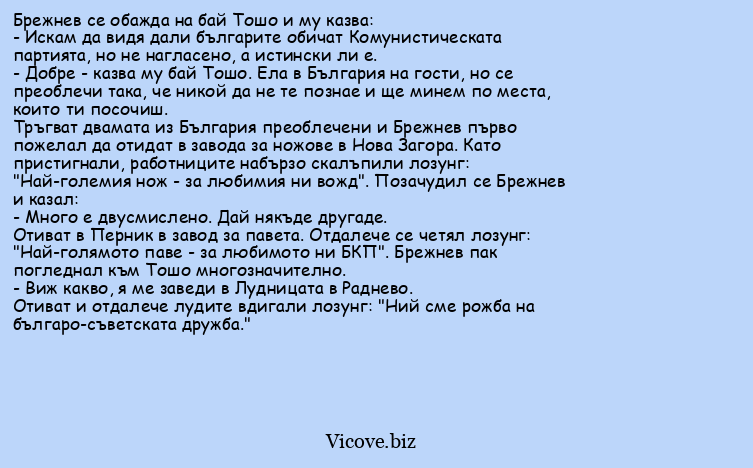 Брежнев се обажда на бай Тошо и му казва:
- Искам да видя дали българите обичат Комунистическата партията, но не нагласено, а истински ли е.
- Добре - казва му бай Тошо. Ела в България на гости, но се преоблечи така, че никой да не те познае и ще минем по места, които ти посочиш.
Тръгват двамата из България преоблечени и Брежнев първо пожелал да отидат в завода за ножове в Нова Загора. Като пристигнали, работниците набързо скалъпили лозунг:
"Най-големия нож - за любимия ни вожд". Позачудил се Брежнев и казал:
- Много е двусмислено. Дай някъде другаде.
Отиват в Перник в завод за павета. Отдалече се четял лозунг: "Най-голямото паве - за любимото ни БКП". Брежнев пак погледнал към Тошо многозначително.
- Виж какво, я ме заведи в Лудницата в Раднево.
Отиват и отдалече лудите вдигали лозунг: "Ний сме рожба на българо-съветската дружба."

Vicove.biz